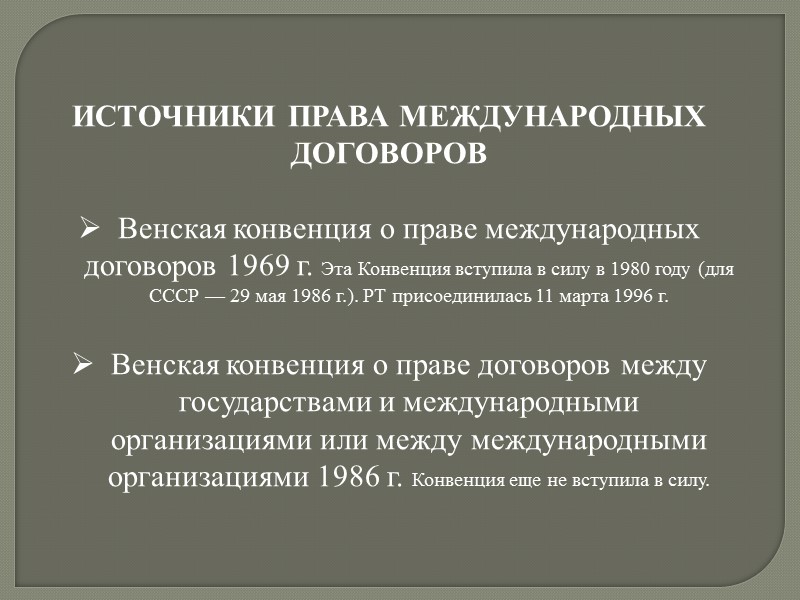 ИСТОЧНИКИ ПРАВА МЕЖДУНАРОДНЫХ ДОГОВОРОВ

➢ Венская конвенция о праве международных договоров 1969 г. Эта Конвенция вступила в силу в 1980 году (для СССР — 29 мая 1986 г.). РТ присоединилась 11 марта 1996 г.

➢ Венская конвенция о праве договоров между государствами и международными организациями или между международными организациями 1986 г. Конвенция еще не вступила в силу.